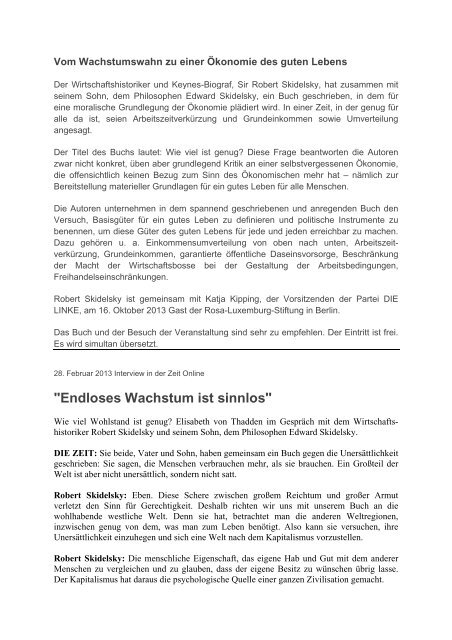 Vom Wachstumswahn zu einer Ökonomie des guten Lebens

Der Wirtschaftshistoriker und Keynes-Biograf, Sir Robert Skidelsky, hat zusammen mit seinem Sohn, dem Philosophen Edward Skidelsky, ein Buch geschrieben, in dem für eine moralische Grundlegung der Ökonomie plädiert wird. In einer Zeit, in der genug für alle da ist, seien Arbeitszeitverkürzung und Grundeinkommen sowie Umverteilung angesagt.

Der Titel des Buchs lautet: Wie viel ist genug? Diese Frage beantworten die Autoren zwar nicht konkret, üben aber grundlegend Kritik an einer selbstvergessenen Ökonomie, die offensichtlich keinen Bezug zum Sinn des Ökonomischen mehr hat – nämlich zur Bereitstellung materieller Grundlagen für ein gutes Leben für alle Menschen.

Die Autoren unternehmen in dem spannend geschriebenen und anregenden Buch den Versuch, Basisgüter für ein gutes Leben zu definieren und politische Instrumente zu benennen, um diese Güter des guten Lebens für jede und jeden erreichbar zu machen. Dazu gehören u. a. Einkommensumverteilung von oben nach unten, Arbeitszeitverkürzung, Grundeinkommen, garantierte öffentliche Daseinsvorsorge, Beschränkung der Macht der Wirtschaftsbosse bei der Gestaltung der Arbeitsbedingungen, Freihandelseinschränkungen.

Robert Skidelsky ist gemeinsam mit Katja Kipping, der Vorsitzenden der Partei DIE LINKE, am 16. Oktober 2013 Gast der Rosa-Luxemburg-Stiftung in Berlin.

Das Buch und der Besuch der Veranstaltung sind sehr zu empfehlen. Der Eintritt ist frei. Es wird simultan übersetzt.

28. Februar 2013 Interview in der Zeit Online

"Endloses Wachstum ist sinnlos"

Wie viel Wohlstand ist genug? Elisabeth von Thadden im Gespräch mit dem Wirtschaftshistoriker Robert Skidelsky und seinem Sohn, dem Philosophen Edward Skidelsky.

DIE ZEIT: Sie beide, Vater und Sohn, haben gemeinsam ein Buch gegen die Unersättlichkeit geschrieben: Sie sagen, die Menschen verbrauchen mehr, als sie brauchen. Ein Großteil der Welt ist aber nicht unersättlich, sondern nicht satt.

Robert Skidelsky: Eben. Diese Schere zwischen großem Reichtum und großer Armut verletzt den Sinn für Gerechtigkeit. Deshalb richten wir uns mit unserem Buch an die wohlhabende westliche Welt. Denn sie hat, betrachtet man die anderen Weltregionen, inzwischen genug von dem, was man zum Leben benötigt. Also kann sie versuchen, ihre Unersättlichkeit einzuhegen und sich eine Welt nach dem Kapitalismus vorzustellen.

Robert Skidelsky: Die menschliche Eigenschaft, das eigene Hab und Gut mit dem anderer Menschen zu vergleichen und zu glauben, dass der eigene Besitz zu wünschen übrig lasse. Der Kapitalismus hat daraus die psychologische Quelle einer ganzen Zivilisation gemacht.